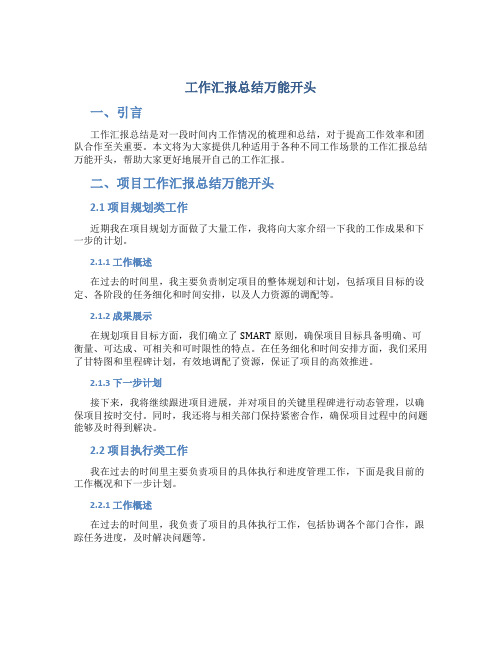 工作汇报总结万能开头

一、引言

工作汇报总结是对一段时间内工作情况的梳理和总结，对于提高工作效率和团队合作至关重要。本文将为大家提供几种适用于各种不同工作场景的工作汇报总结万能开头，帮助大家更好地展开自己的工作汇报。

二、项目工作汇报总结万能开头

2.1 项目规划类工作

近期我在项目规划方面做了大量工作，我将向大家介绍一下我的工作成果和下一步的计划。

2.1.1 工作概述

在过去的时间里，我主要负责制定项目的整体规划和计划，包括项目目标的设定、各阶段的任务细化和时间安排，以及人力资源的调配等。

2.1.2 成果展示

在规划项目目标方面，我们确立了 SMART 原则，确保项目目标具备明确、可衡量、可达成、可相关和可时限性的特点。在任务细化和时间安排方面，我们采用了甘特图和里程碑计划，有效地调配了资源，保证了项目的高效推进。

2.1.3 下一步计划

接下来，我将继续跟进项目进展，并对项目的关键里程碑进行动态管理，以确保项目按时交付。同时，我还将与相关部门保持紧密合作，确保项目过程中的问题能够及时得到解决。

2.2 项目执行类工作

我在过去的时间里主要负责项目的具体执行和进度管理工作，下面是我目前的工作概况和下一步计划。

2.2.1 工作概述

在过去的时间里，我负责了项目的具体执行工作，包括协调各个部门合作，跟踪任务进度，及时解决问题等。